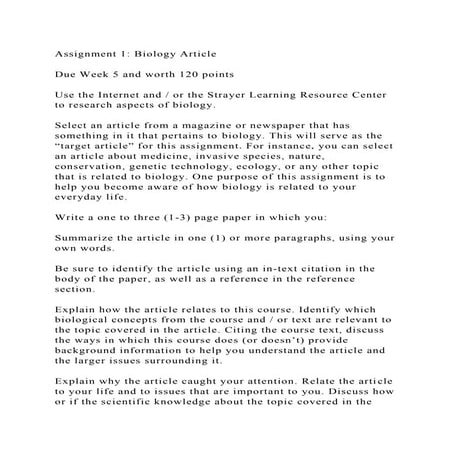 Assignment 1: Biology Article

Due Week 5 and worth 120 points

Use the Internet and / or the Strayer Learning Resource Center to research aspects of biology.

Select an article from a magazine or newspaper that has something in it that pertains to biology. This will serve as the “target article” for this assignment. For instance, you can select an article about medicine, invasive species, nature, conservation, genetic technology, ecology, or any other topic that is related to biology. One purpose of this assignment is to help you become aware of how biology is related to your everyday life.

Write a one to three (1-3) page paper in which you:

Summarize the article in one (1) or more paragraphs, using your own words.

Be sure to identify the article using an in-text citation in the body of the paper, as well as a reference in the reference section.

Explain how the article relates to this course. Identify which biological concepts from the course and / or text are relevant to the topic covered in the article. Citing the course text, discuss the ways in which this course does (or doesn’t) provide background information to help you understand the article and the larger issues surrounding it.

Explain why the article caught your attention. Relate the article to your life and to issues that are important to you. Discuss how or if the scientific knowledge about the topic covered in the